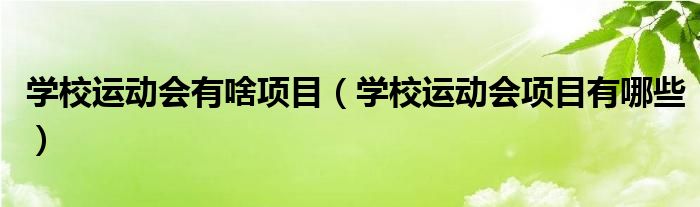 学校运动会有啥项目（学校运动会项目有哪些）